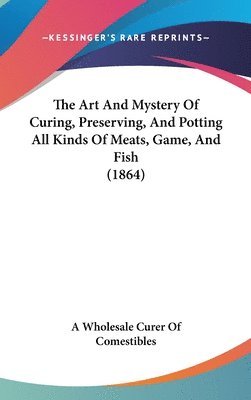 —KESSINGER'S RARE REPRINTS—

The Art And Mystery Of Curing, Preserving, And Potting All Kinds Of Meats, Game, And Fish (1864)

A Wholesale Curer Of Comestibles